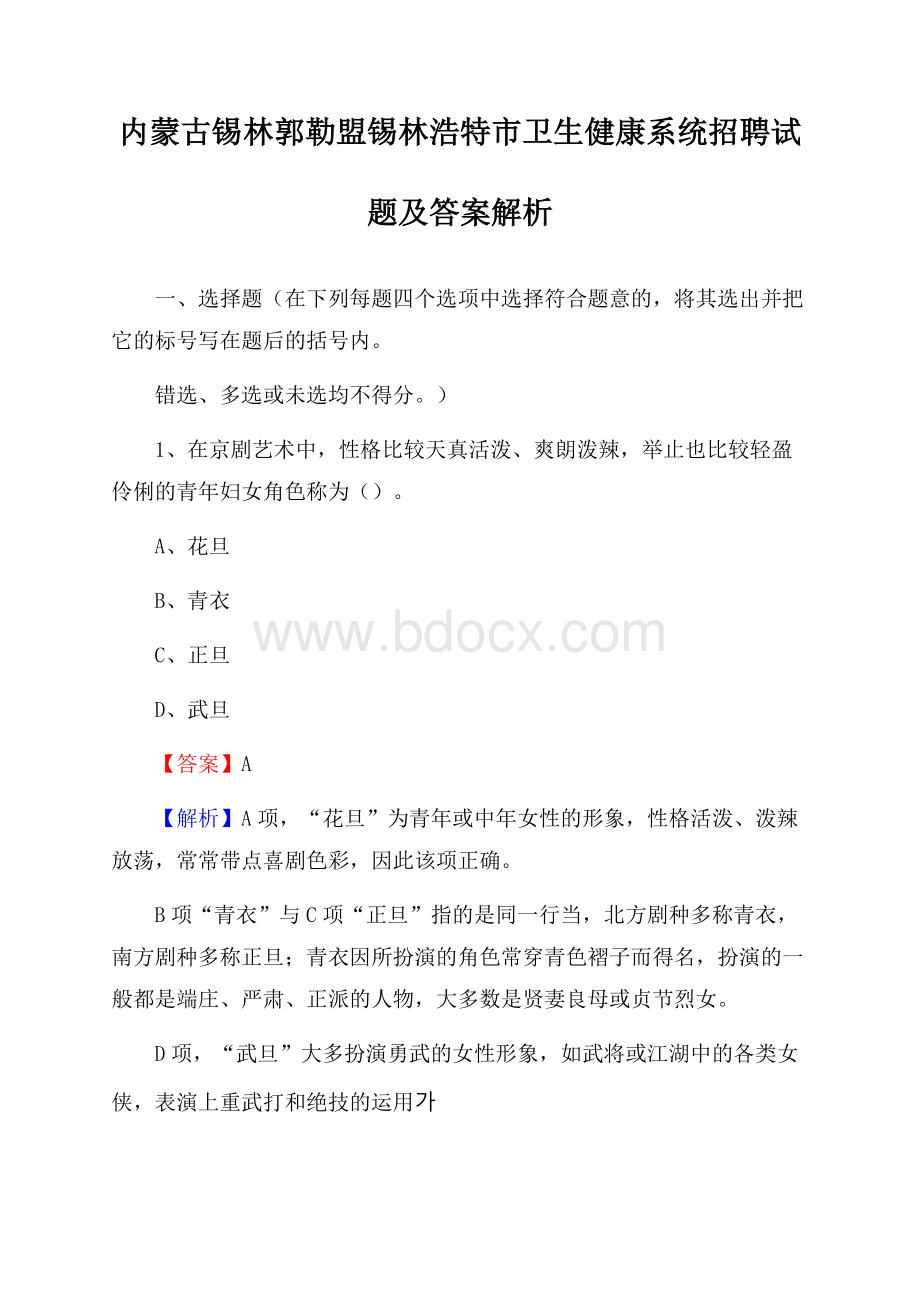 内蒙古锡林郭勒盟锡林浩特市卫生健康系统招聘试题及答案解析

一、选择题（在下列每题四个选项中选择符合题意的，将其选出并把它的标号写在题后的括号内。

错选、多选或未选均不得分。）

1、在京剧艺术中，性格比较天真活泼、爽朗泼辣，举止也比较轻盈伶俐的青年妇女角色称为（）。

A、花旦

B、青衣

C、正旦

D、武旦

www.bdocx.com

【答案】A

【解析】A项，“花旦”为青年或中年女性的形象，性格活泼、泼辣放荡，常常带点喜剧色彩，因此该项正确。

B项“青衣”与C项“正旦”指的是同一行当，北方剧种多称青衣，南方剧种多称正旦；青衣因所扮演的角色常穿青色褶子而得名，扮演的一般都是端庄、严肃、正派的人物，大多数是贤妻良母或贞节烈女。

D项，“武旦”大多扮演勇武的女性形象，如武将或江湖中的各类女侠，表演上重武打和绝技的运用가